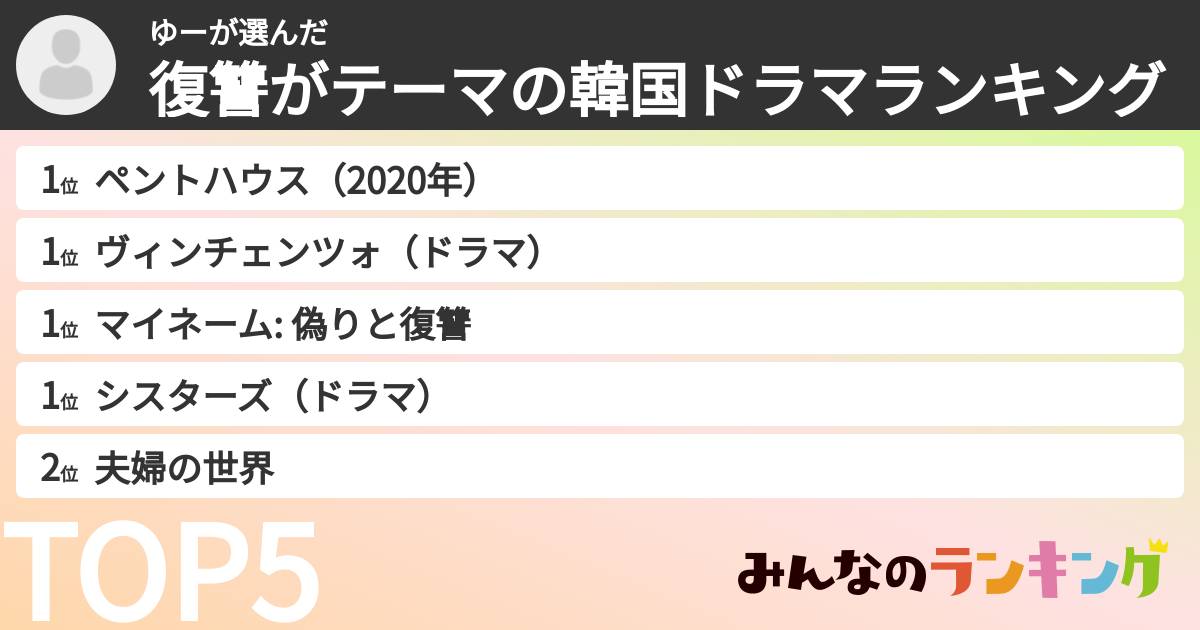 ゆーが選んだ
復讐がテーマの韓国ドラマランキング

1位 ペントハウス（2020年）
1位 ヴィンチェンツォ（ドラマ）
1位 マイネーム: 偽りと復讐
1位 シスターズ（ドラマ）
2位 夫婦の世界

TOP5

みんなのランキング